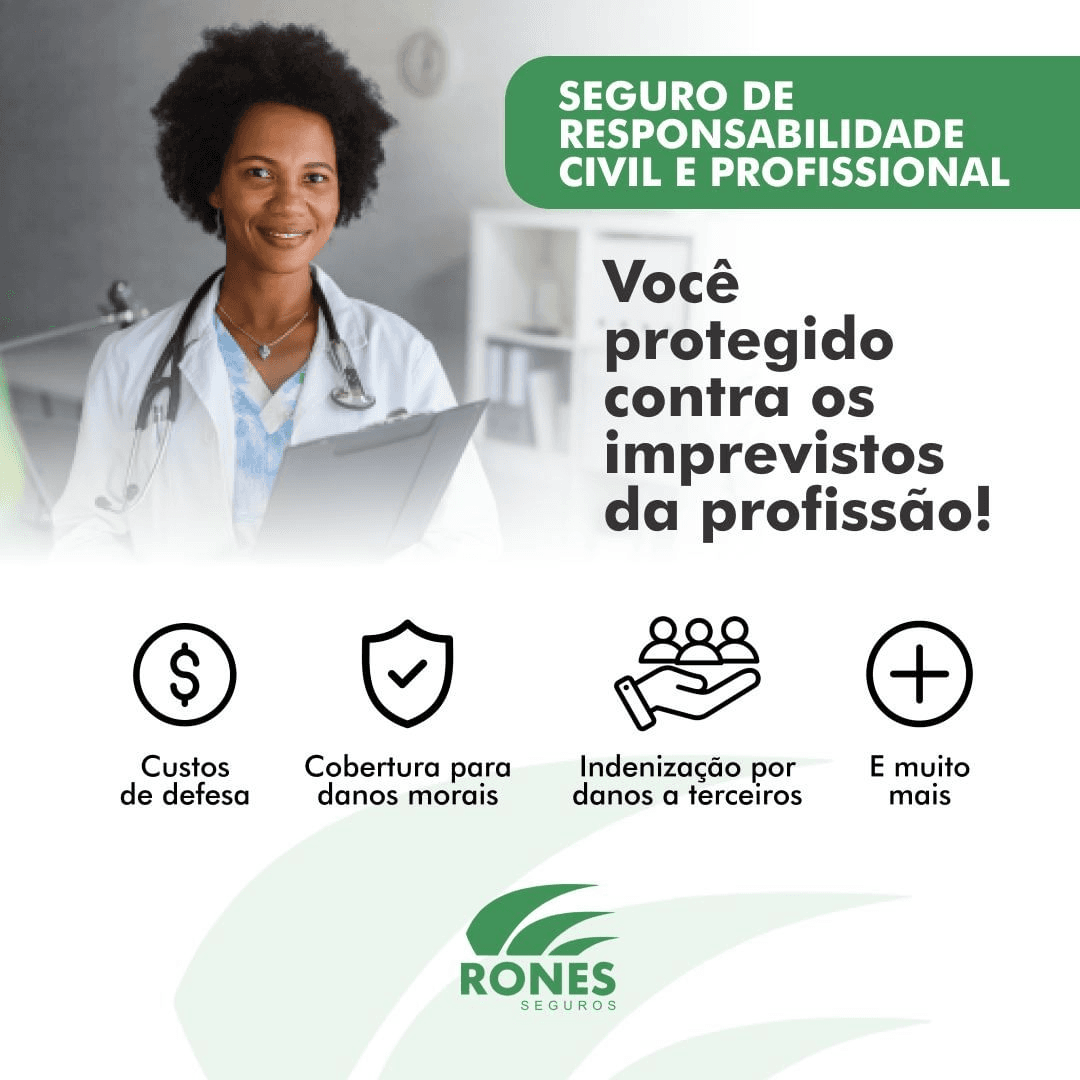 SEGURO DE RESPONSABILIDADE CIVIL E PROFISSIONAL

Você protegido contra os imprevistos da profissão!

Custos de defesa

Cobertura para danos morais

Indenização por danos a terceiros

E muito mais

RONES
SEGUROS